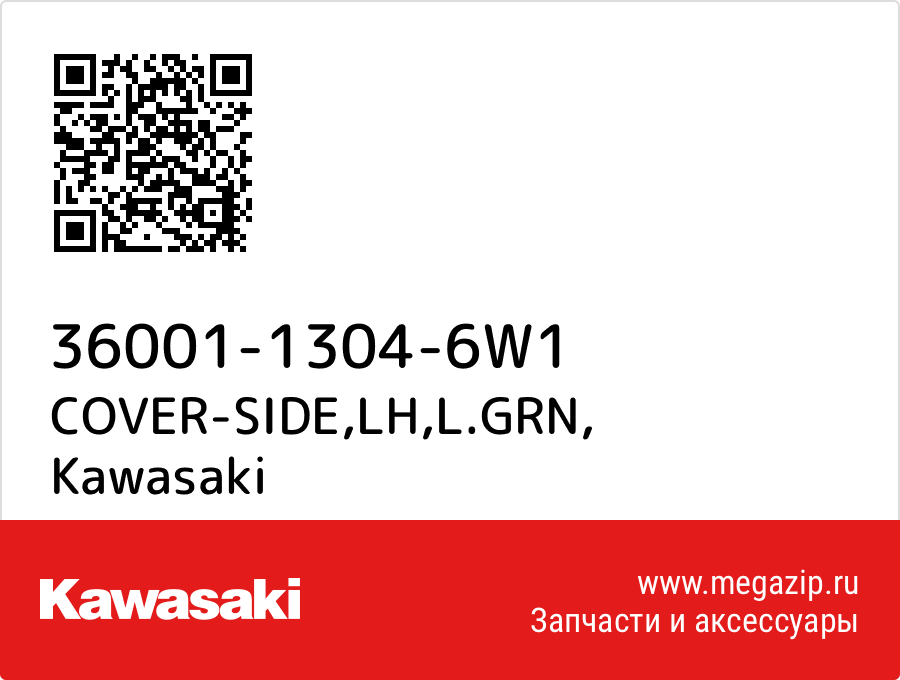 36001-1304-6W1
COVER-SIDE,LH,L.GRN,
Kawasaki

Kawasaki

www.megazip.ru
Запчасти и аксессуары